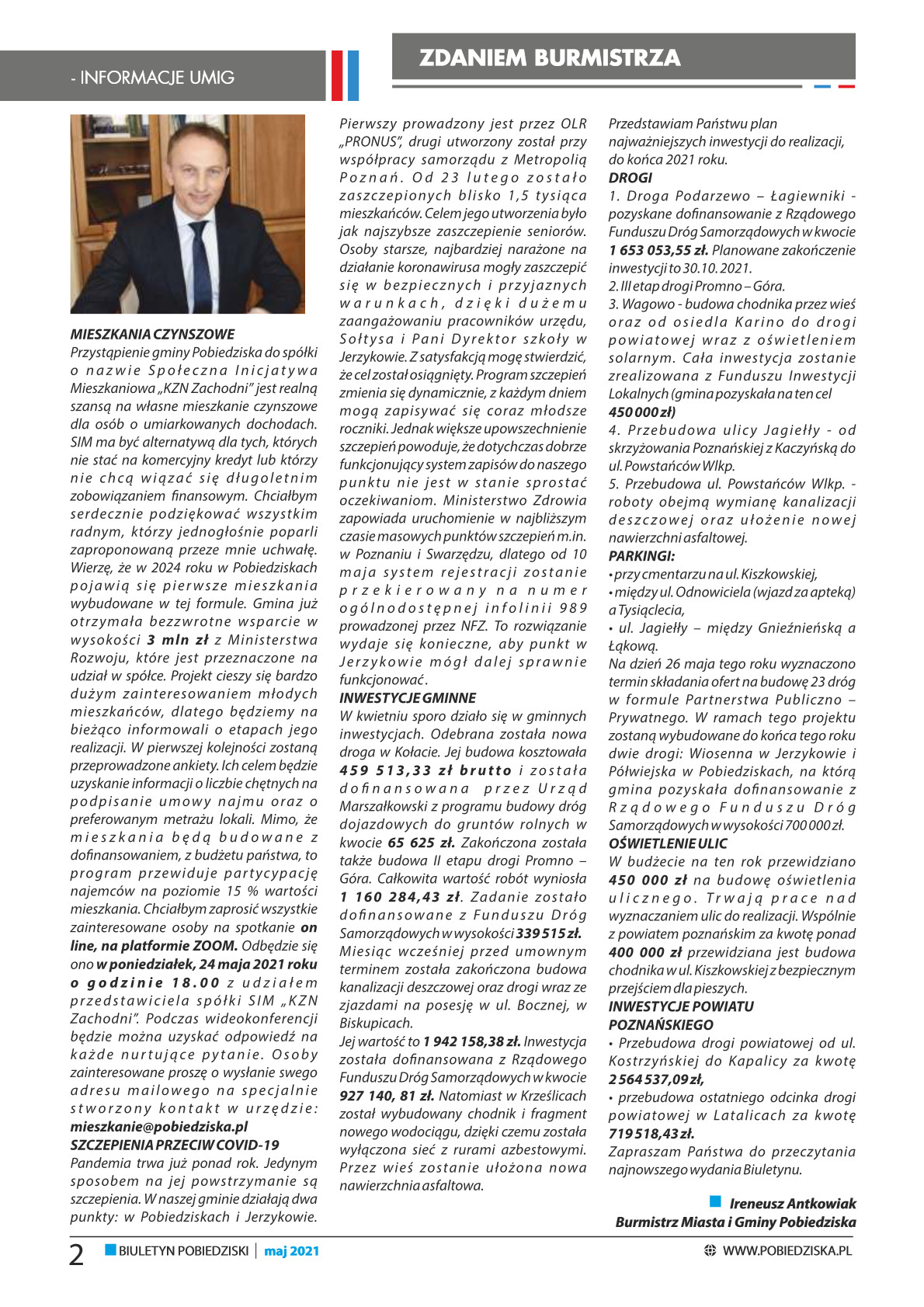 - INFORMACJE UMIG

ZDANIEM BURMISTRZA

MIESZKANIA CZYNSZOWE
Przystąpienie gminy Pobiedziska do spółki o nazwie Społeczna Inicjatywa Mieszkaniowa „KZN Zachodni" jest realną szansą na własne mieszkanie czynszowe dla osób o umiarkowanych dochodach. SIM ma być alternatywą dla tych, których nie stać na komercyjny kredyt lub którzy nie chcą wiązać się długoletnim zobowiązaniem finansowym. Chciałbym serdecznie podziękować wszystkim radnym, którzy jednogłośnie poparli zaproponowaną przeze mnie uchwałę. Wierzę, że w 2024 roku w Pobiedziskach pojawią się pierwsze mieszkania wybudowane w tej formule. Gmina już otrzymała bezzwrotne wsparcie w wysokości 3 mln zł z Ministerstwa Rozwoju, które jest przeznaczone na udział w spółce. Projekt cieszy się bardzo dużym zainteresowaniem młodych mieszkańców, dlatego będziemy na bieżąco informowali o etapach jego realizacji. W pierwszej kolejności zostaną przeprowadzone ankiety. Ich celem będzie uzyskanie informacji o liczbie chętnych na podpisanie umowy najmu oraz o preferowanym metrażu lokali. Mimo, że mieszkania będą budowane z dofinansowaniem, z budżetu państwa, to program przewiduje partycypację najemców na poziomie 15 % wartości mieszkania. Chciałbym zaprosić wszystkie zainteresowane osoby na spotkanie on line, na platformie ZOOM. Odbędzie się ono w poniedziałek, 24 maja 2021 roku o godzinie 18.00 z udziałem przedstawiciela spółki SIM „KZN Zachodni". Podczas wideokonferencji będzie można uzyskać odpowiedź na każde nurtujące pytanie. Osoby zainteresowane proszę o wysłanie swego adresu mailowego na specjalnie stworzony kontakt w urzędzie: mieszkanie@pobiedziska.pl
SZCZEPIENIA PRZECIW COVID-19
Pandemia trwa już ponad rok. Jedynym sposobem na jej powstrzymanie są szczepienia. W naszej gminie działają dwa punkty: w Pobiedziskach i Jerzykowie. Pierwszy prowadzony jest przez OLR „PRONUS", drugi utworzony został przy współpracy samorządu z Metropolią Poznań. Od 23 lutego zostało zaszczepionych blisko 1,5 tysiąca mieszkańców. Celem jego utworzenia było jak najszybsze zaszczepienie seniorów. Osoby starsze, najbardziej narażone na działanie koronawirusa mogły zaszczepić się w bezpiecznych i przyjaznych warunkach, dzięki dużemu zaangażowaniu pracowników urzędu, Sołtysa i Pani Dyrektor szkoły w Jerzykowie. Z satysfakcją mogę stwierdzić, że cel został osiągnięty. Program szczepień zmienia się dynamicznie, z każdym dniem mogą zapisywać się coraz młodsze roczniki. Jednak większe upowszechnienie szczepień powoduje, że dotychczas dobrze funkcjonujący system zapisów do naszego punktu nie jest w stanie sprostać oczekiwaniom. Ministerstwo Zdrowia zapowiada uruchomienie w najbliższym czasie masowych punktów szczepień m.in. w Poznaniu i Swarzędzu, dlatego od 10 maja system rejestracji zostanie przekierowany na numer ogólnodostępnej infolinii 989 prowadzonej przez NFZ. To rozwiązanie wydaje się konieczne, aby punkt w Jerzykowie mógł dalej sprawnie funkcjonować.
INWESTYCJE GMINNE
W kwietniu sporo działo się w gminnych inwestycjach. Odebrana została nowa droga w Kołacie. Jej budowa kosztowała 459 513,33 zł brutto i została dofinansowana przez Urząd Marszałkowski z programu budowy dróg dojazdowych do gruntów rolnych w kwocie 65 625 zł. Zakończona została także budowa II etapu drogi Promno – Góra. Całkowita wartość robót wyniosła 1 160 284,43 zł. Zadanie zostało dofinansowane z Funduszu Dróg Samorządowych w wysokości 339 515 zł.
Miesiąc wcześniej przed umownym terminem została zakończona budowa kanalizacji deszczowej oraz drogi wraz ze zjazdami na posesję w ul. Bocznej, w Biskupicach.
Jej wartość to 1 942 158,38 zł. Inwestycja została dofinansowana z Rządowego Funduszu Dróg Samorządowych w kwocie 927 140, 81 zł. Natomiast w Krześlicach został wybudowany chodnik i fragment nowego wodociągu, dzięki czemu została wyłączona sieć z rurami azbestowymi. Przez wieś zostanie ułożona nowa nawierzchnia asfaltowa.

Przedstawiam Państwu plan najważniejszych inwestycji do realizacji, do końca 2021 roku.
DROGI
1. Droga Podarzewo – Łagiewniki - pozyskane dofinansowanie z Rządowego Funduszu Dróg Samorządowych w kwocie 1 653 053,55 zł. Planowane zakończenie inwestycji to 30.10.2021.
2. III etap drogi Promno – Góra.
3. Wagowo - budowa chodnika przez wieś oraz od osiedla Karino do drogi powiatowej wraz z oświetleniem solarnym. Cała inwestycja zostanie zrealizowana z Funduszu Inwestycji Lokalnych (gmina pozyskała na ten cel 450 000 zł)
4. Przebudowa ulicy Jagiełły - od skrzyżowania Poznańskiej z Kaczyńską do ul. Powstańców Wlkp.
5. Przebudowa ul. Powstańców Wlkp. - roboty obejmą wymianę kanalizacji deszczowej oraz ułożenie nowej nawierzchni asfaltowej.
PARKINGI:
• przy cmentarzu na ul. Kiszkowskiej,
• między ul. Odnowiciela (wjazd za apteką) a Tysiąclecia,
• ul. Jagiełły – między Gnieźnieńską a Łąkową.
Na dzień 26 maja tego roku wyznaczono termin składania ofert na budowę 23 dróg w formule Partnerstwa Publiczno – Prywatnego. W ramach tego projektu zostaną wybudowane do końca tego roku dwie drogi: Wiosenna w Jerzykowie i Półwiejska w Pobiedziskach, na którą gmina pozyskała dofinansowanie z Rządowego Funduszu Dróg Samorządowych w wysokości 700 000 zł.
OŚWIETLENIE ULIC
W budżecie na ten rok przewidziano 450 000 zł na budowę oświetlenia ulicznego. Trwają prace nad wyznaczaniem ulic do realizacji. Wspólnie z powiatem poznańskim za kwotę ponad 400 000 zł przewidziana jest budowa chodnika w ul. Kiszkowskiej z bezpiecznym przejściem dla pieszych.
INWESTYCJE POWIATU POZNAŃSKIEGO
• Przebudowa drogi powiatowej od ul. Kostrzyńskiej do Kapalicy za kwotę 2 564 537,09 zł,
• przebudowa ostatniego odcinka drogi powiatowej w Latalicach za kwotę 719 518,43 zł.
Zapraszam Państwa do przeczytania najnowszego wydania Biuletynu.

Ireneusz Antkowiak
Burmistrz Miasta i Gminy Pobiedziska

2 BIULETYN POBIEDZISKI | maj 2021 WWW.POBIEDZISKA.PL